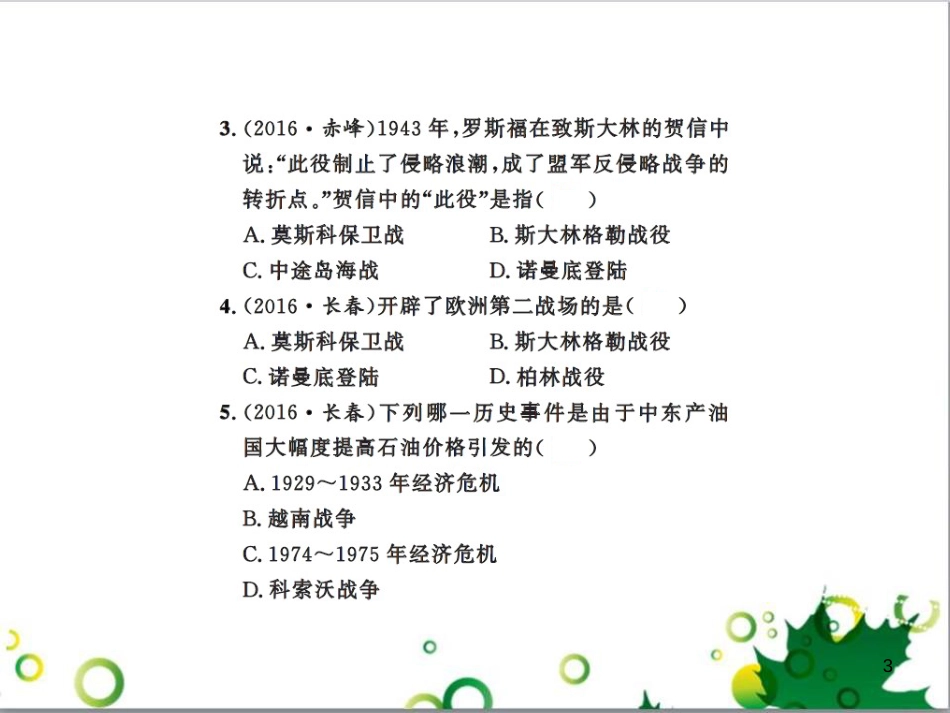 3.(2016·赤峰)1943年,罗斯福在致斯大林的贺信中说:“此役制止了侵略浪潮,成了盟军反侵略战争的转折点。”贺信中的“此役”是指(　　)

A.莫斯科保卫战　　B.斯大林格勒战役

C.中途岛海战　　D.诺曼底登陆

4.(2016·长春)开辟了欧洲第二战场的是(　　)

A.莫斯科保卫战　　B.斯大林格勒战役

C.诺曼底登陆　　D.柏林战役

5.(2016·长春)下列哪一历史事件是由于中东产油国大幅度提高石油价格引发的(　　)

A.1929～1933年经济危机

B.越南战争

C.1974～1975年经济危机

D.科索沃战争

3